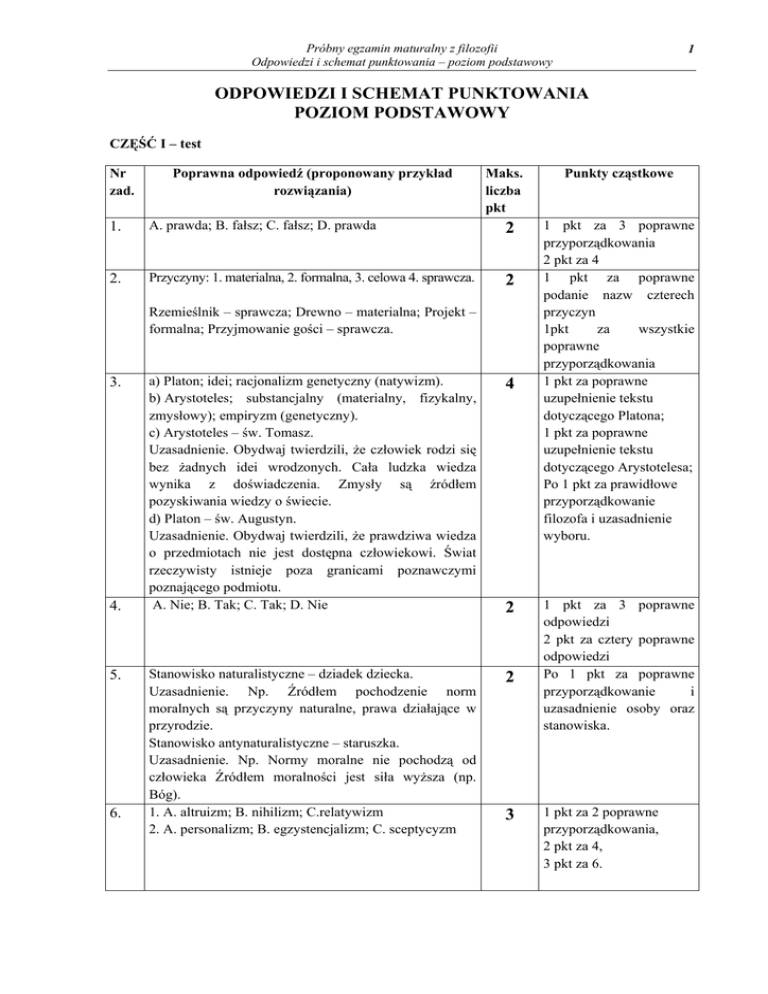 Próbny egzamin maturalny z filozofii
Odpowiedzi i schemat punktowania – poziom podstawowy

1

ODPOWIEDZI I SCHEMAT PUNKTOWANIA
POZIOM PODSTAWOWY

CZĘŚĆ I – test

| Nr zad. | Poprawna odpowiedź (proponowany przykład rozwiązania) | Maks. liczba pkt | Punkty cząstkowe |
|---|---|---|---|
| 1. | A. prawda; B. fałsz; C. fałsz; D. prawda | 2 | 1 pkt za 3 poprawne przyporządkowania 2 pkt za 4 |
| 2. | Przyczyny: 1. materialna, 2. formalna, 3. celowa 4. sprawcza. Rzemieślnik – sprawcza; Drewno – materialna; Projekt – formalna; Przyjmowanie gości – sprawcza. | 2 | 1 pkt za poprawne podanie nazw czterech przyczyn 1pkt za wszystkie poprawne przyporządkowania |
| 3. | a) Platon; idei; racjonalizm genetyczny (natywizm). b) Arystoteles; substancjalny (materialny, fizykalny, zmysłowy); empiryzm (genetyczny). c) Arystoteles – św. Tomasz. Uzasadnienie. Obydwaj twierdzili, że człowiek rodzi się bez żadnych idei wrodzonych. Cała ludzka wiedza wynika z doświadczenia. Zmysły są źródłem pozyskiwania wiedzy o świecie. d) Platon – św. Augustyn. Uzasadnienie. Obydwaj twierdzili, że prawdziwa wiedza o przedmiotach nie jest dostępna człowiekowi. Świat rzeczywisty istnieje poza granicami poznawczymi poznającego podmiotu. | 4 | 1 pkt za poprawne uzupełnienie tekstu dotyczącego Platona; 1 pkt za poprawne uzupełnienie tekstu dotyczącego Arystotelesa; Po 1 pkt za prawidłowe przyporządkowanie filozofa i uzasadnienie wyboru. |
| 4. | A. Nie; B. Tak; C. Tak; D. Nie | 2 | 1 pkt za 3 poprawne odpowiedzi 2 pkt za cztery poprawne odpowiedzi |
| 5. | Stanowisko naturalistyczne – dziadek dziecka. Uzasadnienie. Np. Źródłem pochodzenie norm moralnych są przyczyny naturalne, prawa działające w przyrodzie. Stanowisko antynaturalistyczne – staruszka. Uzasadnienie. Np. Normy moralne nie pochodzą od człowieka Źródłem moralności jest siła wyższa (np. Bóg). | 2 | Po 1 pkt za poprawne przyporządkowanie i uzasadnienie osoby oraz stanowiska. |
| 6. | 1. A. altruizm; B. nihilizm; C.relatywizm 2. A. personalizm; B. egzystencjalizm; C. sceptycyzm | 3 | 1 pkt za 2 poprawne przyporządkowania, 2 pkt za 4, 3 pkt za 6. |